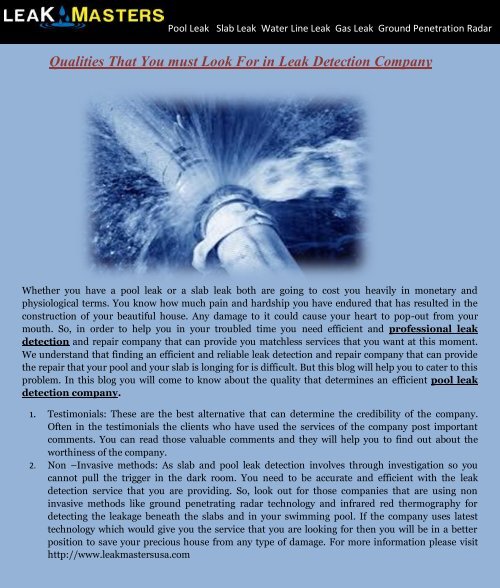 LEAK MASTERS

Pool Leak Slab Leak Water Line Leak Gas Leak Ground Penetration Radar

Qualities That You must Look For in Leak Detection Company

Whether you have a pool leak or a slab leak both are going to cost you heavily in monetary and physiological terms. You know how much pain and hardship you have endured that has resulted in the construction of your beautiful house. Any damage to it could cause your heart to pop-out from your mouth. So, in order to help you in your troubled time you need efficient and professional leak detection and repair company that can provide you matchless services that you want at this moment. We understand that finding an efficient and reliable leak detection and repair company that can provide the repair that your pool and your slab is longing for is difficult. But this blog will help you to cater to this problem. In this blog you will come to know about the quality that determines an efficient pool leak detection company.

1. Testimonials: These are the best alternative that can determine the credibility of the company. Often in the testimonials the clients who have used the services of the company post important comments. You can read those valuable comments and they will help you to find out about the worthiness of the company.
2. Non –Invasive methods: As slab and pool leak detection involves through investigation so you cannot pull the trigger in the dark room. You need to be accurate and efficient with the leak detection service that you are providing. So, look out for those companies that are using non invasive methods like ground penetrating radar technology and infrared red thermography for detecting the leakage beneath the slabs and in your swimming pool. If the company uses latest technology which would give you the service that you are looking for then you will be in a better position to save your precious house from any type of damage. For more information please visit http://www.leakmastersusa.com